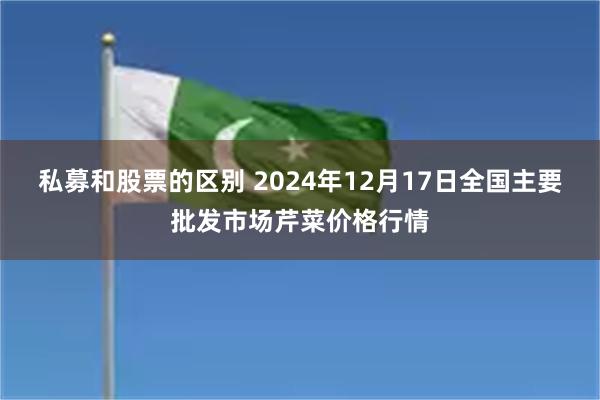 私募和股票的区别 2024年12月17日全国主要批发市场芹菜价格行情